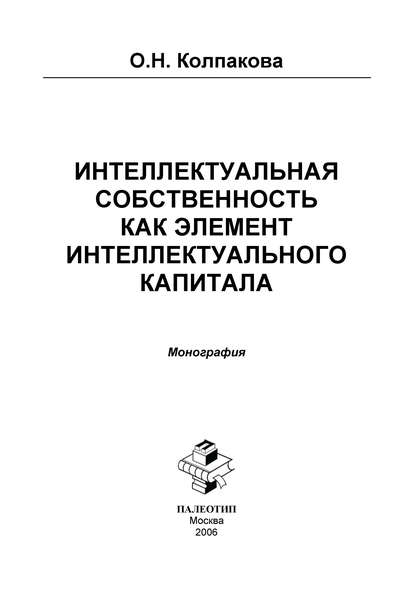 О.Н. Колпакова

ИНТЕЛЛЕКТУАЛЬНАЯ СОБСТВЕННОСТЬ КАК ЭЛЕМЕНТ ИНТЕЛЛЕКТУАЛЬНОГО КАПИТАЛА

Монография

ПАЛЕОТИП
Москва
2006